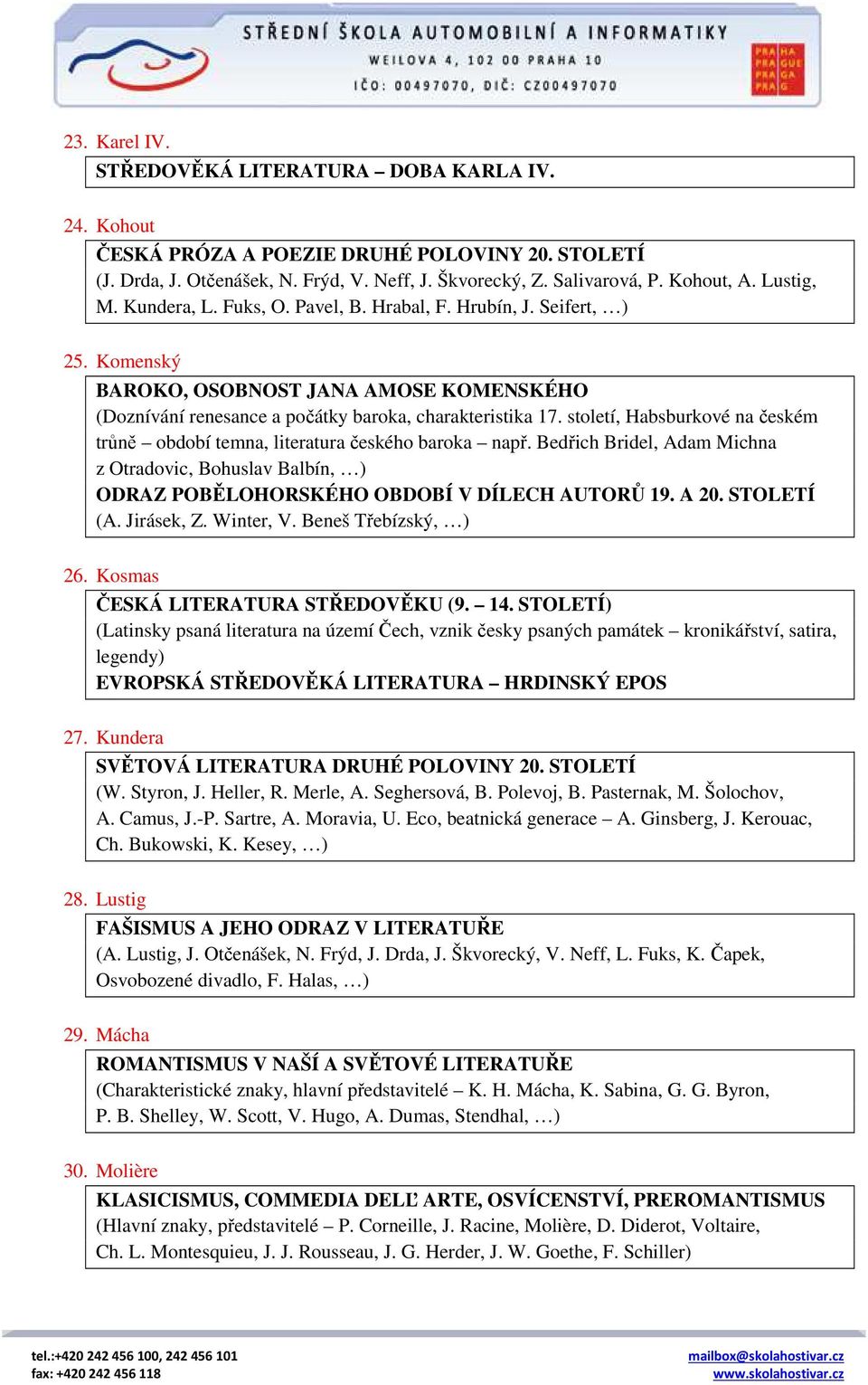 STŘEDNÍ ŠKOLA AUTOMOBILNÍ A INFORMATIKY
WEILOVA 4, 102 00 PRAHA 10
IČO: 00497070, DIČ: CZ00497070

PRA HA PRA GUE PRA GA PRA G

23. Karel IV.
STŘEDOVĚKÁ LITERATURA – DOBA KARLA IV.

24. Kohout
ČESKÁ PRÓZA A POEZIE DRUHÉ POLOVINY 20. STOLETÍ
(J. Drda, J. Otčenášek, N. Frýd, V. Neff, J. Škvorecký, Z. Salivarová, P. Kohout, A. Lustig, M. Kundera, L. Fuks, O. Pavel, B. Hrabal, F. Hrubín, J. Seifert, …)

25. Komenský
BAROKO, OSOBNOST JANA AMOSE KOMENSKÉHO
(Doznívání renesance a počátky baroka, charakteristika 17. století, Habsburkové na českém trůně – období temna, literatura českého baroka – např. Bedřich Bridel, Adam Michna z Otradovic, Bohuslav Balbín, …)
ODRAZ POBĚLOHORSKÉHO OBDOBÍ V DÍLECH AUTORŮ 19. A 20. STOLETÍ
(A. Jirásek, Z. Winter, V. Beneš Třebízský, …)

26. Kosmas
ČESKÁ LITERATURA STŘEDOVĚKU (9. – 14. STOLETÍ)
(Latinsky psaná literatura na území Čech, vznik česky psaných památek – kronikářství, satira, legendy)
EVROPSKÁ STŘEDOVĚKÁ LITERATURA – HRDINSKÝ EPOS

27. Kundera
SVĚTOVÁ LITERATURA DRUHÉ POLOVINY 20. STOLETÍ
(W. Styron, J. Heller, R. Merle, A. Seghersová, B. Polevoj, B. Pasternak, M. Šolochov, A. Camus, J.-P. Sartre, A. Moravia, U. Eco, beatnická generace – A. Ginsberg, J. Kerouac, Ch. Bukowski, K. Kesey, …)

28. Lustig
FAŠISMUS A JEHO ODRAZ V LITERATUŘE
(A. Lustig, J. Otčenášek, N. Frýd, J. Drda, J. Škvorecký, V. Neff, L. Fuks, K. Čapek, Osvobozené divadlo, F. Halas, …)

29. Mácha
ROMANTISMUS V NAŠÍ A SVĚTOVÉ LITERATUŘE
(Charakteristické znaky, hlavní představitelé – K. H. Mácha, K. Sabina, G. G. Byron, P. B. Shelley, W. Scott, V. Hugo, A. Dumas, Stendhal, …)

30. Molière
KLASICISMUS, COMMEDIA DELĽ ARTE, OSVÍCENSTVÍ, PREROMANTISMUS
(Hlavní znaky, představitelé – P. Corneille, J. Racine, Molière, D. Diderot, Voltaire, Ch. L. Montesquieu, J. J. Rousseau, J. G. Herder, J. W. Goethe, F. Schiller)

tel.:+420 242 456 100, 242 456 101
fax: +420 242 456 118
mailbox@skolahostivar.cz
www.skolahostivar.cz